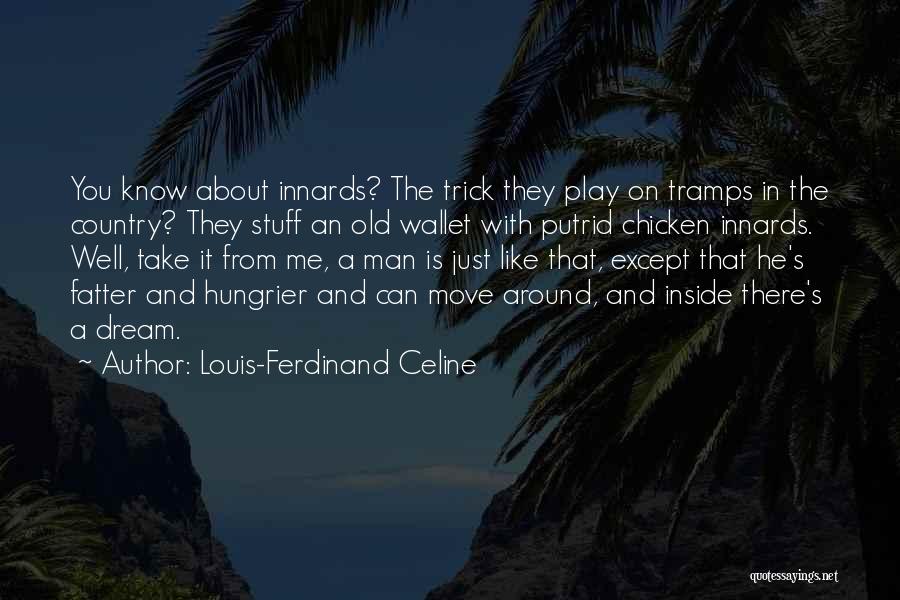 You know about innards? The trick they play on tramps in the country? They stuff an old wallet with putrid chicken innards. Well, take it from me, a man is just like that, except that he's fatter and hungrier and can move around, and inside there's a dream.

~ Author: Louis-Ferdinand Celine

quotessayings.net